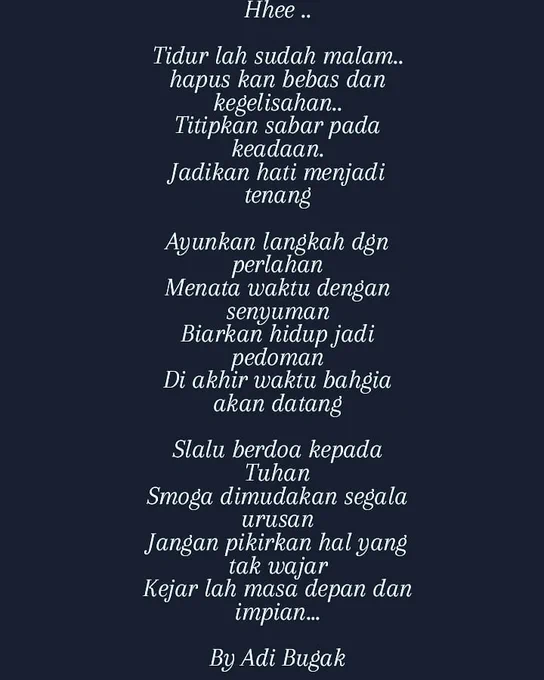 Hhee ..

Tidur lah sudah malam..
hapus kan bebas dan
kegelisahan..
Titipkan sabar pada
keadaan.
Jadikan hati menjadi
tenang

Ayunkan langkah dgn
perlahan
Menata waktu dengan
senyuman
Biarkan hidup jadi
pedoman
Di akhir waktu bahgia
akan datang

Slalu berdoa kepada
Tuhan
Smoga dimudakan segala
urusan
Jangan pikirkan hal yang
tak wajar
Kejar lah masa depan dan
impian...

By Adi Bugak